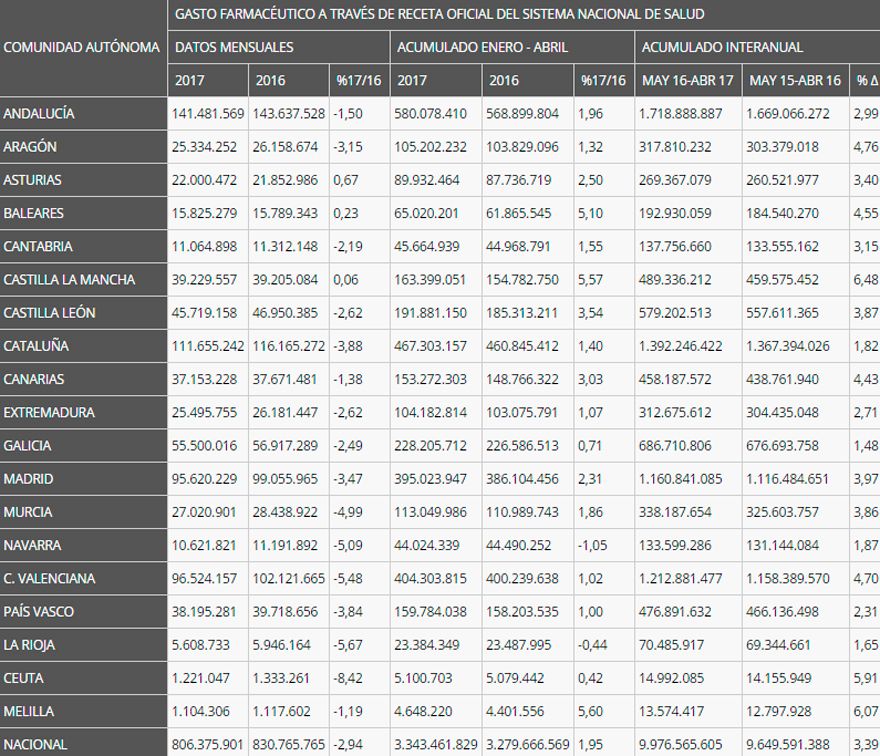 | COMUNIDAD AUTÓNOMA | GASTO FARMACÉUTICO A TRAVÉS DE RECETA OFICIAL DEL SISTEMA NACIONAL DE SALUD | | | | | | | | |
|---|---|---|---|---|---|---|---|---|---|
| | DATOS MENSUALES | | | ACUMULADO ENERO - ABRIL | | | ACUMULADO INTERANUAL | | |
| | 2017 | 2016 | %17/16 | 2017 | 2016 | %17/16 | MAY 16-ABR 17 | MAY 15-ABR 16 | % Δ |
| ANDALUCÍA | 141.481.569 | 143.637.528 | -1,50 | 580.078.410 | 568.899.804 | 1,96 | 1.718.888.887 | 1.669.066.272 | 2,99 |
| ARAGÓN | 25.334.252 | 26.158.674 | -3,15 | 105.202.232 | 103.829.096 | 1,32 | 317.810.232 | 303.379.018 | 4,76 |
| ASTURIAS | 22.000.472 | 21.852.986 | 0,67 | 89.932.464 | 87.736.719 | 2,50 | 269.367.079 | 260.521.977 | 3,40 |
| BALEARES | 15.825.279 | 15.789.343 | 0,23 | 65.020.201 | 61.865.545 | 5,10 | 192.930.059 | 184.540.270 | 4,55 |
| CANTABRIA | 11.064.898 | 11.312.148 | -2,19 | 45.664.939 | 44.968.791 | 1,55 | 137.756.660 | 133.555.162 | 3,15 |
| CASTILLA LA MANCHA | 39.229.557 | 39.205.084 | 0,06 | 163.399.051 | 154.782.750 | 5,57 | 489.336.212 | 459.575.452 | 6,48 |
| CASTILLA LEÓN | 45.719.158 | 46.950.385 | -2,62 | 191.881.150 | 185.313.211 | 3,54 | 579.202.513 | 557.611.365 | 3,87 |
| CATALUÑA | 111.655.242 | 116.165.272 | -3,88 | 467.303.157 | 460.845.412 | 1,40 | 1.392.246.422 | 1.367.394.026 | 1,82 |
| CANARIAS | 37.153.228 | 37.671.481 | -1,38 | 153.272.303 | 148.766.322 | 3,03 | 458.187.572 | 438.761.940 | 4,43 |
| EXTREMADURA | 25.495.755 | 26.181.447 | -2,62 | 104.182.814 | 103.075.791 | 1,07 | 312.675.612 | 304.435.048 | 2,71 |
| GALICIA | 55.500.016 | 56.917.289 | -2,49 | 228.205.712 | 226.586.513 | 0,71 | 686.710.806 | 676.693.758 | 1,48 |
| MADRID | 95.620.229 | 99.055.965 | -3,47 | 395.023.947 | 386.104.456 | 2,31 | 1.160.841.085 | 1.116.484.651 | 3,97 |
| MURCIA | 27.020.901 | 28.438.922 | -4,99 | 113.049.986 | 110.989.743 | 1,86 | 338.187.654 | 325.603.757 | 3,86 |
| NAVARRA | 10.621.821 | 11.191.892 | -5,09 | 44.024.339 | 44.490.252 | -1,05 | 133.599.286 | 131.144.084 | 1,87 |
| C. VALENCIANA | 96.524.157 | 102.121.665 | -5,48 | 404.303.815 | 400.239.638 | 1,02 | 1.212.881.477 | 1.158.389.570 | 4,70 |
| PAÍS VASCO | 38.195.281 | 39.718.656 | -3,84 | 159.784.038 | 158.203.535 | 1,00 | 476.891.632 | 466.136.498 | 2,31 |
| LA RIOJA | 5.608.733 | 5.946.164 | -5,67 | 23.384.349 | 23.487.995 | -0,44 | 70.485.917 | 69.344.661 | 1,65 |
| CEUTA | 1.221.047 | 1.333.261 | -8,42 | 5.100.703 | 5.079.442 | 0,42 | 14.992.085 | 14.155.949 | 5,91 |
| MELILLA | 1.104.306 | 1.117.602 | -1,19 | 4.648.220 | 4.401.556 | 5,60 | 13.574.417 | 12.797.928 | 6,07 |
| NACIONAL | 806.375.901 | 830.765.765 | -2,94 | 3.343.461.829 | 3.279.666.569 | 1,95 | 9.976.565.605 | 9.649.591.388 | 3,39 |